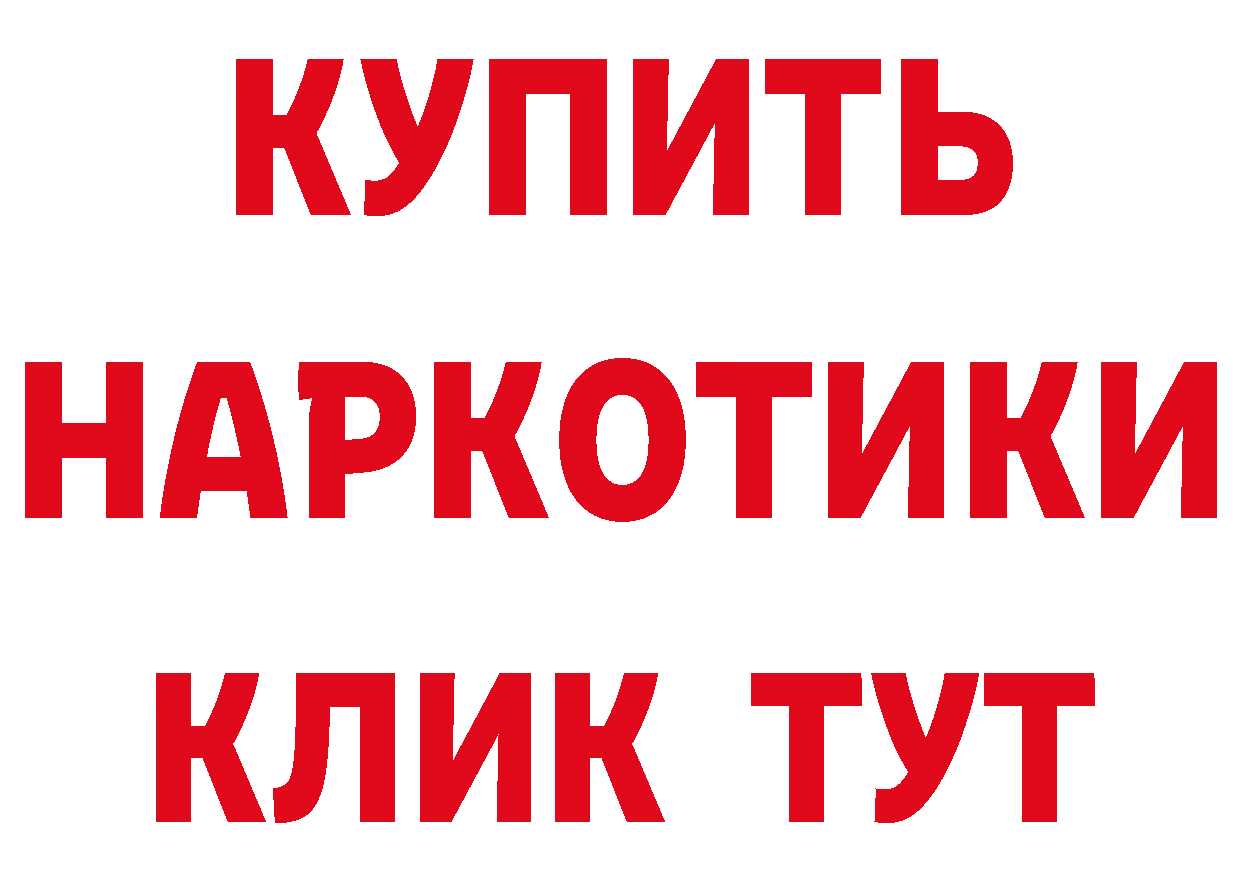 КУПИТЬ
НАРКОТИКИ
КЛИК ТУТ